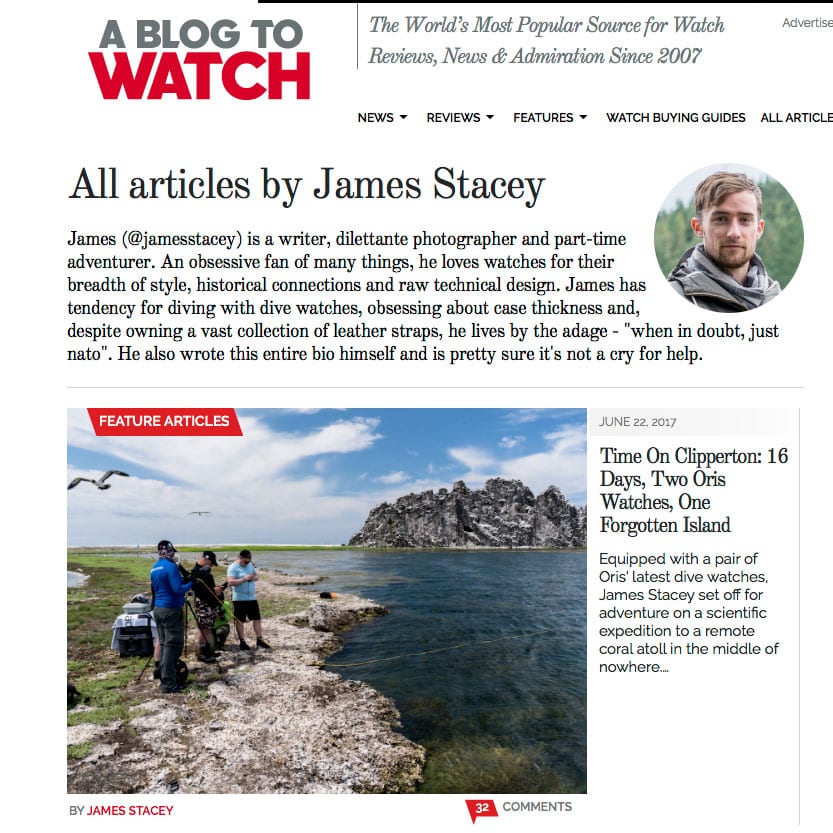 A BLOG TO WATCH

The World's Most Popular Source for Watch Reviews, News & Admiration Since 2007

Advertise

NEWS REVIEWS FEATURES WATCH BUYING GUIDES ALL ARTICLE

All articles by James Stacey

James (@jamesstacey) is a writer, dilettante photographer and part-time adventurer. An obsessive fan of many things, he loves watches for their breadth of style, historical connections and raw technical design. James has tendency for diving with dive watches, obsessing about case thickness and, despite owning a vast collection of leather straps, he lives by the adage - "when in doubt, just nato". He also wrote this entire bio himself and is pretty sure it's not a cry for help.

FEATURE ARTICLES

JUNE 22, 2017

Time On Clipperton: 16 Days, Two Oris Watches, One Forgotten Island

Equipped with a pair of Oris' latest dive watches, James Stacey set off for adventure on a scientific expedition to a remote coral atoll in the middle of nowhere....

BY JAMES STACEY

32 COMMENTS